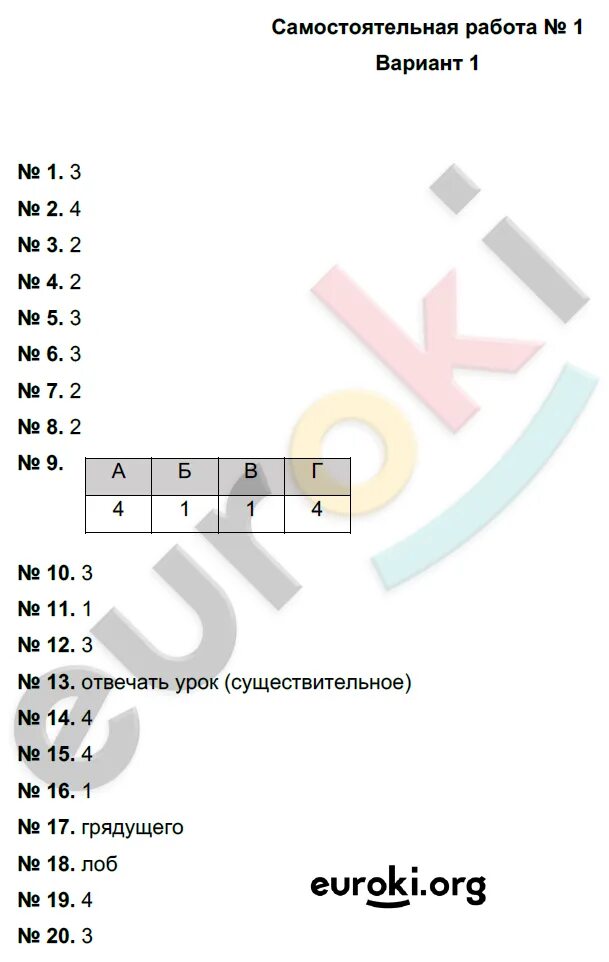 Самостоятельная работа № 1
Вариант 1

№ 1. 3
№ 2. 4
№ 3. 2
№ 4. 2
№ 5. 3
№ 6. 3
№ 7. 2
№ 8. 2
№ 9.

| А | Б | В | Г |
|---|---|---|---|
| 4 | 1 | 1 | 4 |

№ 10. 3
№ 11. 1
№ 12. 3
№ 13. отвечать урок (существительное)
№ 14. 4
№ 15. 4
№ 16. 1
№ 17. грядущего
№ 18. лоб
№ 19. 4
№ 20. 3

euroki.org

euroki